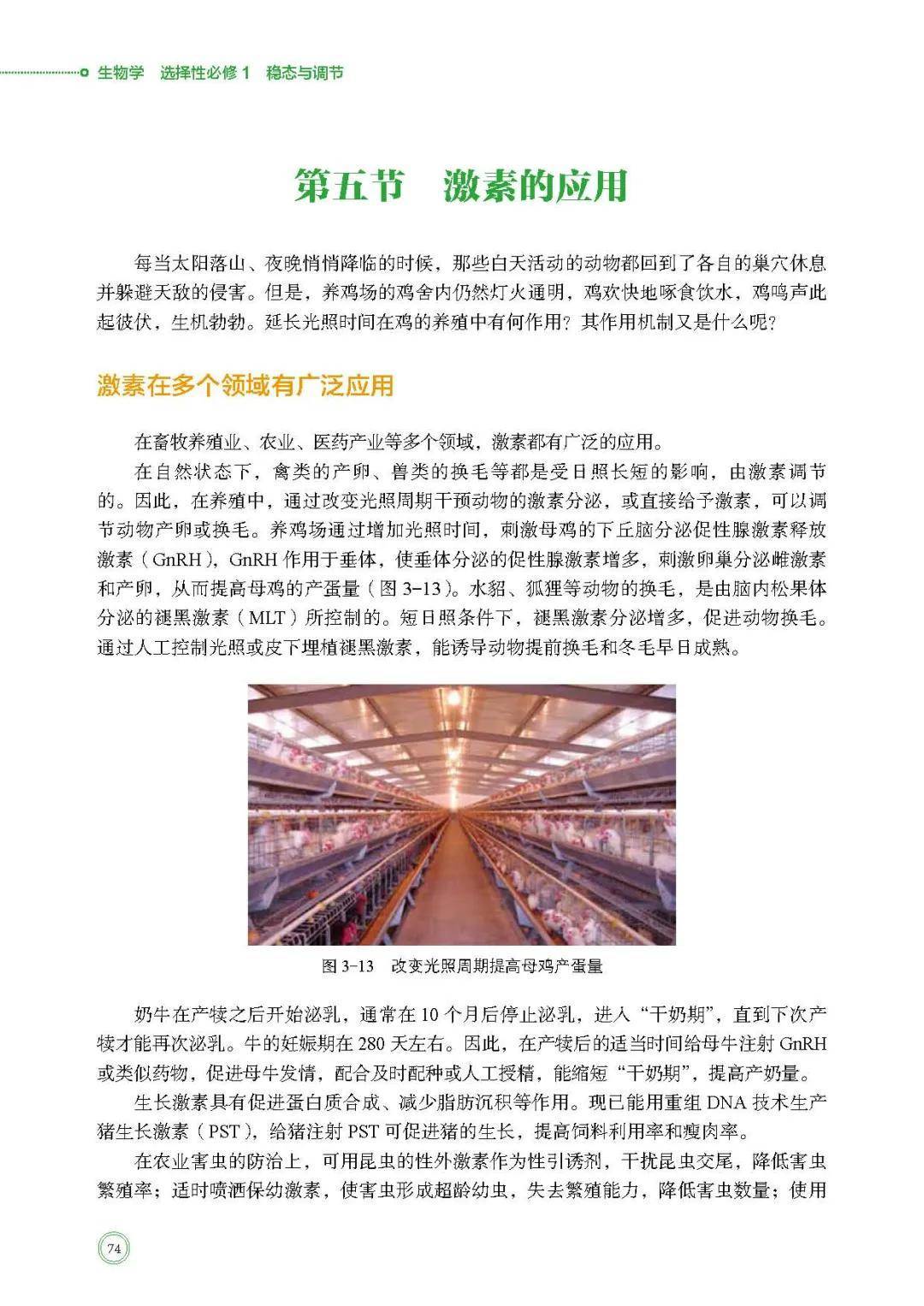 生物学　选择性必修 1　稳态与调节

第五节　激素的应用

每当太阳落山、夜晚悄悄降临的时候，那些白天活动的动物都回到了各自的巢穴休息并躲避天敌的侵害。但是，养鸡场的鸡舍内仍然灯火通明，鸡欢快地啄食饮水，鸡鸣声此起彼伏，生机勃勃。延长光照时间在鸡的养殖中有何作用？其作用机制又是什么呢？

激素在多个领域有广泛应用

在畜牧养殖业、农业、医药产业等多个领域，激素都有广泛的应用。

在自然状态下，禽类的产卵、兽类的换毛等都是受日照长短的影响，由激素调节的。因此，在养殖中，通过改变光照周期干预动物的激素分泌，或直接给予激素，可以调节动物产卵或换毛。养鸡场通过增加光照时间，刺激母鸡的下丘脑分泌促性腺激素释放激素（GnRH），GnRH 作用于垂体，使垂体分泌的促性腺激素增多，刺激卵巢分泌雌激素和产卵，从而提高母鸡的产蛋量（图 3-13）。水貂、狐狸等动物的换毛，是由脑内松果体分泌的褪黑激素（MLT）所控制的。短日照条件下，褪黑激素分泌增多，促进动物换毛。通过人工控制光照或皮下埋植褪黑激素，能诱导动物提前换毛和冬毛早日成熟。

图 3-13　改变光照周期提高母鸡产蛋量

奶牛在产犊之后开始泌乳，通常在 10 个月后停止泌乳，进入“干奶期”，直到下次产犊才能再次泌乳。牛的妊娠期在 280 天左右。因此，在产犊后的适当时间给母牛注射 GnRH 或类似药物，促进母牛发情，配合及时配种或人工授精，能缩短“干奶期”，提高产奶量。

生长激素具有促进蛋白质合成、减少脂肪沉积等作用。现已能用重组 DNA 技术生产猪生长激素（PST），给猪注射 PST 可促进猪的生长，提高饲料利用率和瘦肉率。

在农业害虫的防治上，可用昆虫的性外激素作为性引诱剂，干扰昆虫交尾，降低害虫繁殖率；适时喷洒保幼激素，使害虫形成超龄幼虫，失去繁殖能力，降低害虫数量；使用

74